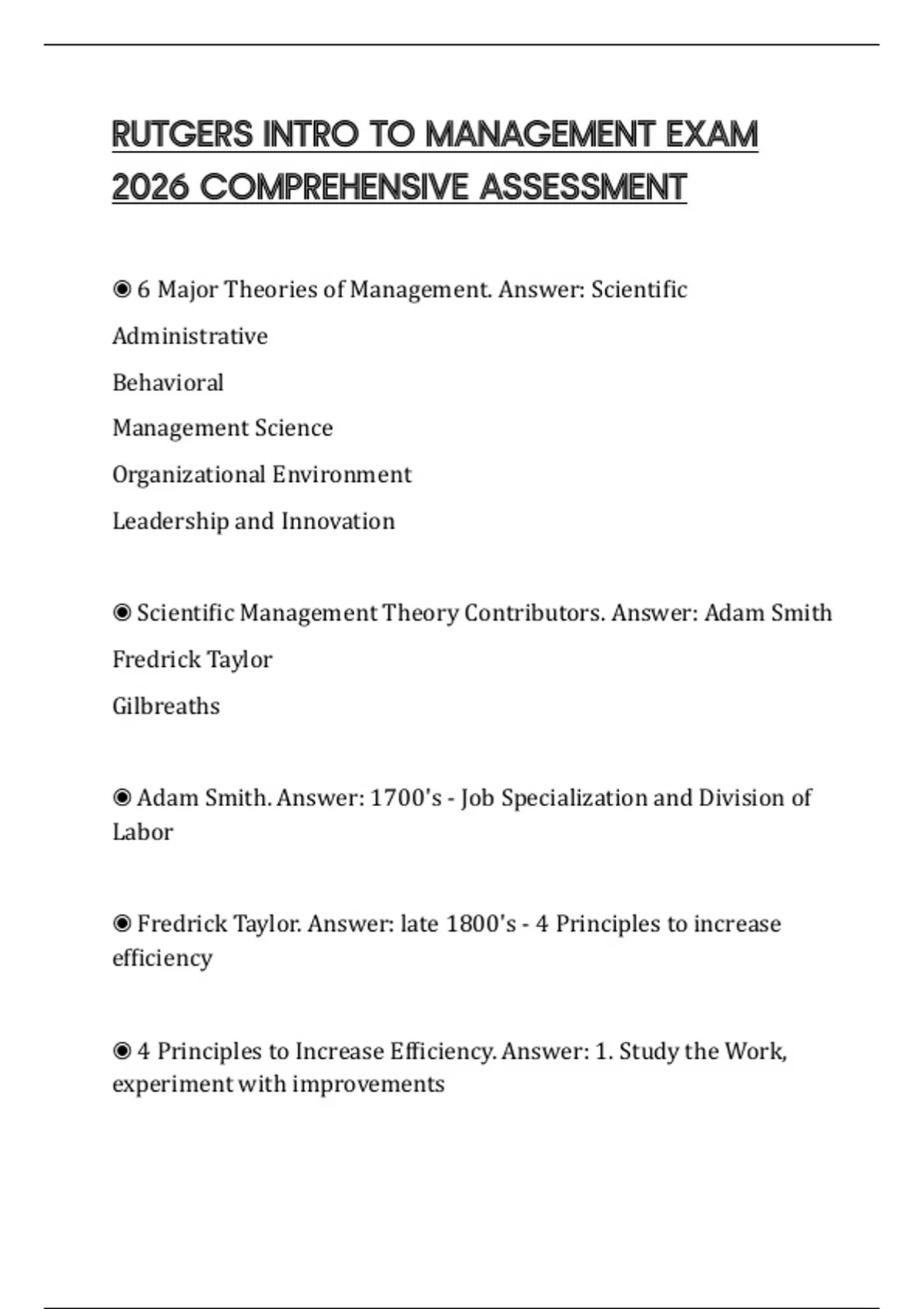 RUTGERS INTRO TO MANAGEMENT EXAM 2026 COMPREHENSIVE ASSESSMENT

◉ 6 Major Theories of Management. Answer: Scientific

Administrative

Behavioral

Management Science

Organizational Environment

Leadership and Innovation

◉ Scientific Management Theory Contributors. Answer: Adam Smith

Fredrick Taylor

Gilbreaths

◉ Adam Smith. Answer: 1700's - Job Specialization and Division of Labor

◉ Fredrick Taylor. Answer: late 1800's - 4 Principles to increase efficiency

◉ 4 Principles to Increase Efficiency. Answer: 1. Study the Work, experiment with improvements